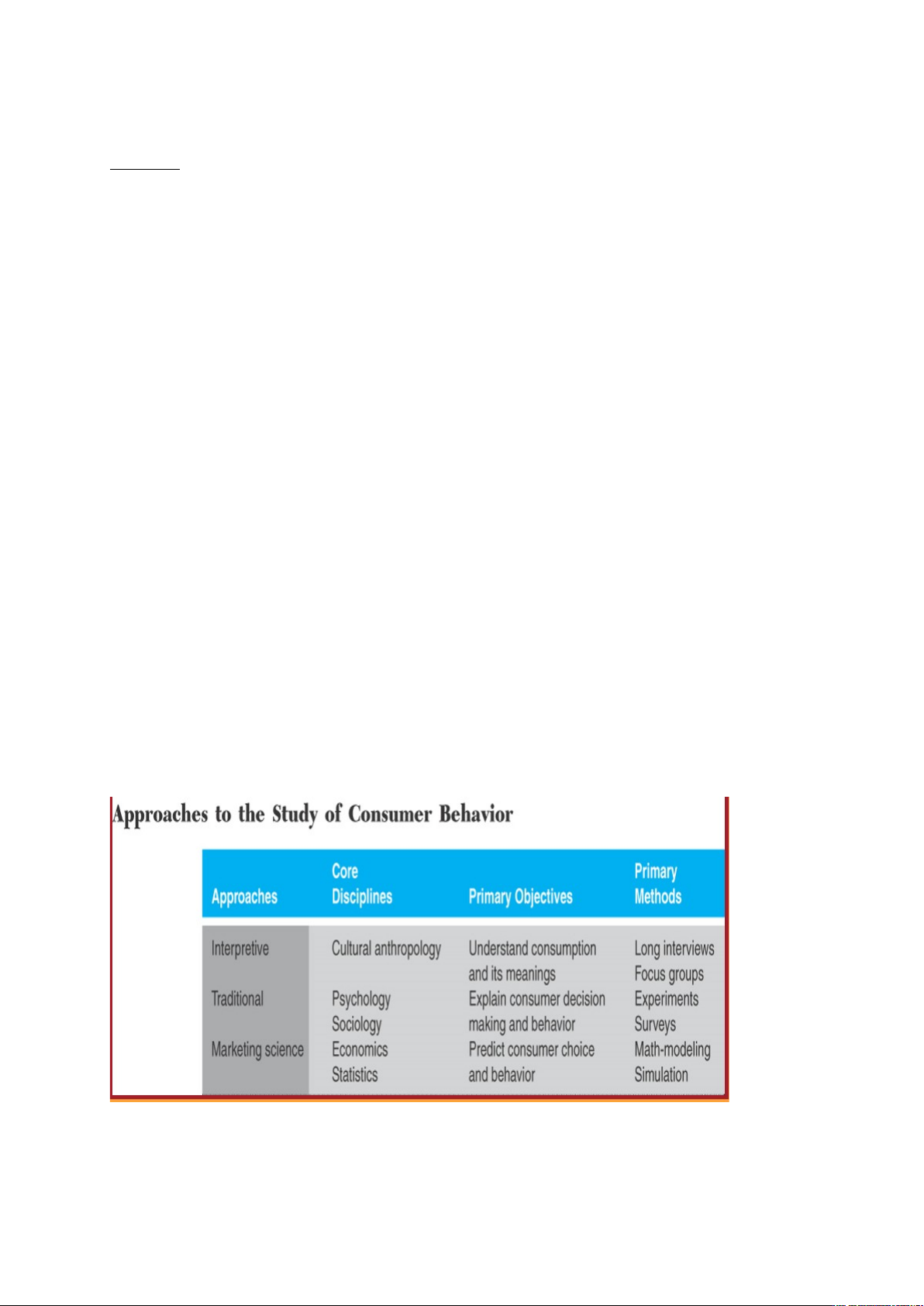 Approaches to the Study of Consumer Behavior

| Approaches | Core Disciplines | Primary Objectives | Primary Methods |
|---|---|---|---|
| Interpretive | Cultural anthropology | Understand consumption and its meanings | Long interviews Focus groups |
| Traditional | Psychology Sociology | Explain consumer decision making and behavior | Experiments Surveys |
| Marketing science | Economics Statistics | Predict consumer choice and behavior | Math-modeling Simulation |